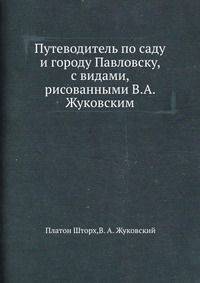 Путеводитель по саду и городу Павловску, с видами, рисованными В.А. Жуковским

Платон Шторх,В. А. Жуковский